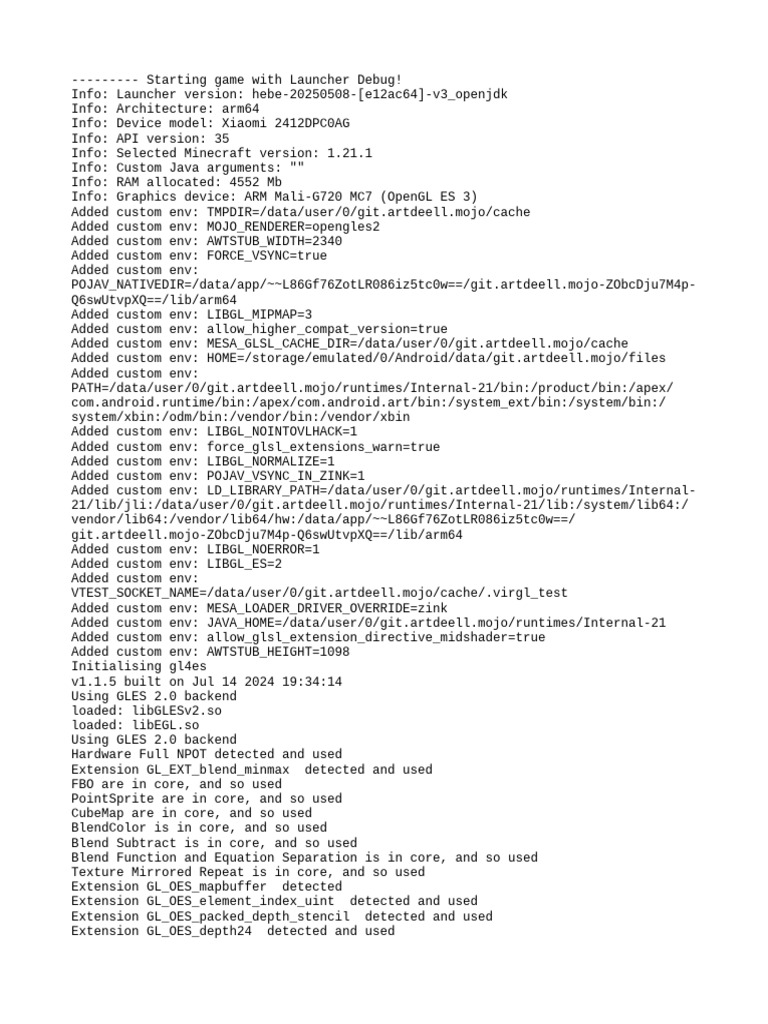 --------- Starting game with Launcher Debug!
Info: Launcher version: hebe-20250508-[e12ac64]-v3_openjdk
Info: Architecture: arm64
Info: Device model: Xiaomi 2412DPC0AG
Info: API version: 35
Info: Selected Minecraft version: 1.21.1
Info: Custom Java arguments: ""
Info: RAM allocated: 4552 Mb
Info: Graphics device: ARM Mali-G720 MC7 (OpenGL ES 3)
Added custom env: TMPDIR=/data/user/0/git.artdeell.mojo/cache
Added custom env: MOJO_RENDERER=opengles2
Added custom env: AWTSTUB_WIDTH=2340
Added custom env: FORCE_VSYNC=true
Added custom env: POJAV_NATIVEDIR=/data/app/~~L86Gf76ZotLR086iz5tc0w==/git.artdeell.mojo-ZObcDju7M4p-Q6swUtvpXQ==/lib/arm64
Added custom env: LIBGL_MIPMAP=3
Added custom env: allow_higher_compat_version=true
Added custom env: MESA_GLSL_CACHE_DIR=/data/user/0/git.artdeell.mojo/cache
Added custom env: HOME=/storage/emulated/0/Android/data/git.artdeell.mojo/files
Added custom env: PATH=/data/user/0/git.artdeell.mojo/runtimes/Internal-21/bin:/product/bin:/apex/com.android.runtime/bin:/apex/com.android.art/bin:/system_ext/bin:/system/bin:/system/xbin:/odm/bin:/vendor/bin:/vendor/xbin
Added custom env: LIBGL_NOINTOVLHACK=1
Added custom env: force_glsl_extensions_warn=true
Added custom env: LIBGL_NORMALIZE=1
Added custom env: POJAV_VSYNC_IN_ZINK=1
Added custom env: LD_LIBRARY_PATH=/data/user/0/git.artdeell.mojo/runtimes/Internal-21/lib/jli:/data/user/0/git.artdeell.mojo/runtimes/Internal-21/lib:/system/lib64:/vendor/lib64:/vendor/lib64/hw:/data/app/~~L86Gf76ZotLR086iz5tc0w==/git.artdeell.mojo-ZObcDju7M4p-Q6swUtvpXQ==/lib/arm64
Added custom env: LIBGL_NOERROR=1
Added custom env: LIBGL_ES=2
Added custom env: VTEST_SOCKET_NAME=/data/user/0/git.artdeell.mojo/cache/.virgl_test
Added custom env: MESA_LOADER_DRIVER_OVERRIDE=zink
Added custom env: JAVA_HOME=/data/user/0/git.artdeell.mojo/runtimes/Internal-21
Added custom env: allow_glsl_extension_directive_midshader=true
Added custom env: AWTSTUB_HEIGHT=1098
Initialising gl4es
v1.1.5 built on Jul 14 2024 19:34:14
Using GLES 2.0 backend
loaded: libGLESv2.so
loaded: libEGL.so
Using GLES 2.0 backend
Hardware Full NPOT detected and used
Extension GL_EXT_blend_minmax  detected and used
FBO are in core, and so used
PointSprite are in core, and so used
CubeMap are in core, and so used
BlendColor is in core, and so used
Blend Subtract is in core, and so used
Blend Function and Equation Separation is in core, and so used
Texture Mirrored Repeat is in core, and so used
Extension GL_OES_mapbuffer  detected
Extension GL_OES_element_index_uint  detected and used
Extension GL_OES_packed_depth_stencil  detected and used
Extension GL_OES_depth24  detected and used